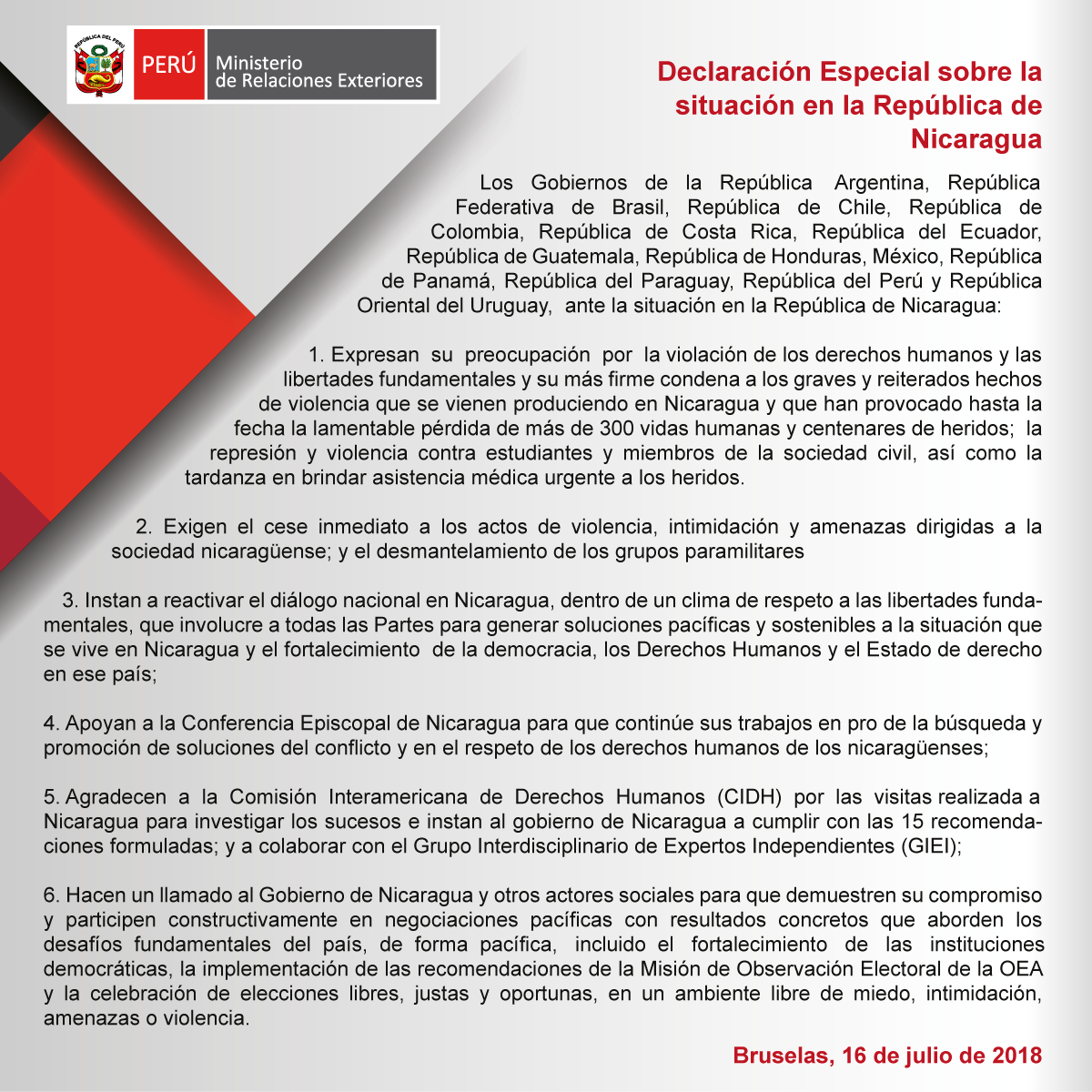 REPÚBLICA DEL PERÚ

PERÚ

Ministerio de Relaciones Exteriores

Declaración Especial sobre la situación en la República de Nicaragua

Los Gobiernos de la República Argentina, República Federativa de Brasil, República de Chile, República de Colombia, República de Costa Rica, República del Ecuador, República de Guatemala, República de Honduras, México, República de Panamá, República del Paraguay, República del Perú y República Oriental del Uruguay, ante la situación en la República de Nicaragua:

1. Expresan su preocupación por la violación de los derechos humanos y las libertades fundamentales y su más firme condena a los graves y reiterados hechos de violencia que se vienen produciendo en Nicaragua y que han provocado hasta la fecha la lamentable pérdida de más de 300 vidas humanas y centenares de heridos; la represión y violencia contra estudiantes y miembros de la sociedad civil, así como la tardanza en brindar asistencia médica urgente a los heridos.

2. Exigen el cese inmediato a los actos de violencia, intimidación y amenazas dirigidas a la sociedad nicaragüense; y el desmantelamiento de los grupos paramilitares

3. Instan a reactivar el diálogo nacional en Nicaragua, dentro de un clima de respeto a las libertades fundamentales, que involucre a todas las Partes para generar soluciones pacíficas y sostenibles a la situación que se vive en Nicaragua y el fortalecimiento de la democracia, los Derechos Humanos y el Estado de derecho en ese país;

4. Apoyan a la Conferencia Episcopal de Nicaragua para que continúe sus trabajos en pro de la búsqueda y promoción de soluciones del conflicto y en el respeto de los derechos humanos de los nicaragüenses;

5. Agradecen a la Comisión Interamericana de Derechos Humanos (CIDH) por las visitas realizada a Nicaragua para investigar los sucesos e instan al gobierno de Nicaragua a cumplir con las 15 recomendaciones formuladas; y a colaborar con el Grupo Interdisciplinario de Expertos Independientes (GIEI);

6. Hacen un llamado al Gobierno de Nicaragua y otros actores sociales para que demuestren su compromiso y participen constructivamente en negociaciones pacíficas con resultados concretos que aborden los desafíos fundamentales del país, de forma pacífica, incluido el fortalecimiento de las instituciones democráticas, la implementación de las recomendaciones de la Misión de Observación Electoral de la OEA y la celebración de elecciones libres, justas y oportunas, en un ambiente libre de miedo, intimidación, amenazas o violencia.

Bruselas, 16 de julio de 2018